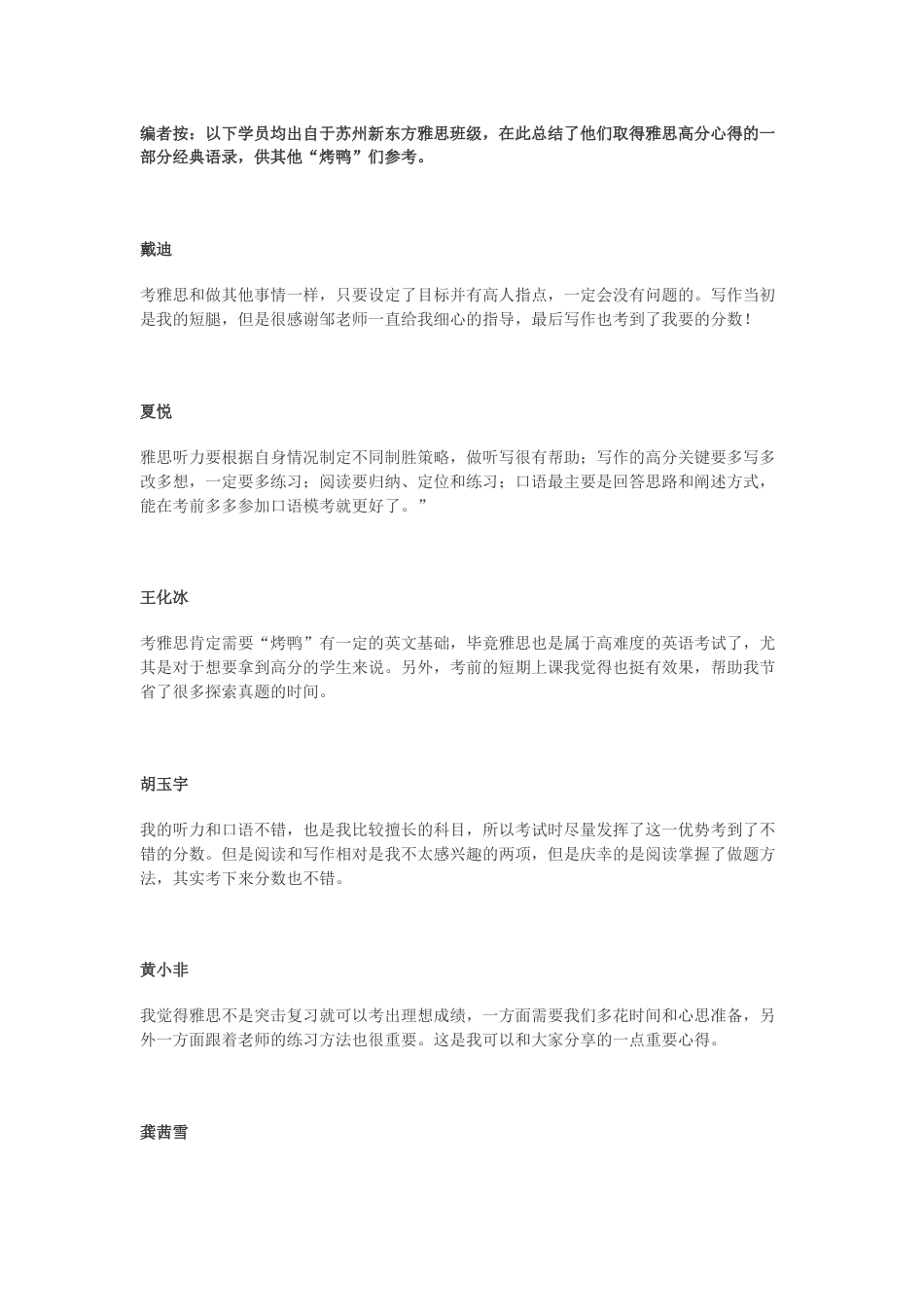 编者按：以下学员均出自于苏州新东方雅思班级，在此总结了他们取得雅思高分心得的一部分经典语录，供其他“烤鸭”们参考。

戴迪

考雅思和做其他事情一样，只要设定了目标并有高人指点，一定会没有问题的。写作当初是我的短腿，但是很感谢邹老师一直给我细心的指导，最后写作也考到了我要的分数！

夏悦

雅思听力要根据自身情况制定不同制胜策略，做听写很有帮助；写作的高分关键要多写多改多想，一定要多练习；阅读要归纳、定位和练习；口语最主要是回答思路和阐述方式，能在考前多多参加口语模考就更好了。”

王化冰

考雅思肯定需要“烤鸭”有一定的英文基础，毕竟雅思也是属于高难度的英语考试了，尤其是对于想要拿到高分的学生来说。另外，考前的短期上课我觉得也挺有效果，帮助我节省了很多探索真题的时间。

胡玉宇

我的听力和口语不错，也是我比较擅长的科目，所以考试时尽量发挥了这一优势考到了不错的分数。但是阅读和写作相对是我不太感兴趣的两项，但是庆幸的是阅读掌握了做题方法，其实考下来分数也不错。

黄小非

我觉得雅思不是突击复习就可以考出理想成绩，一方面需要我们多花时间和心思准备，另外一方面跟着老师的练习方法也很重要。这是我可以和大家分享的一点重要心得。

龚茜雪